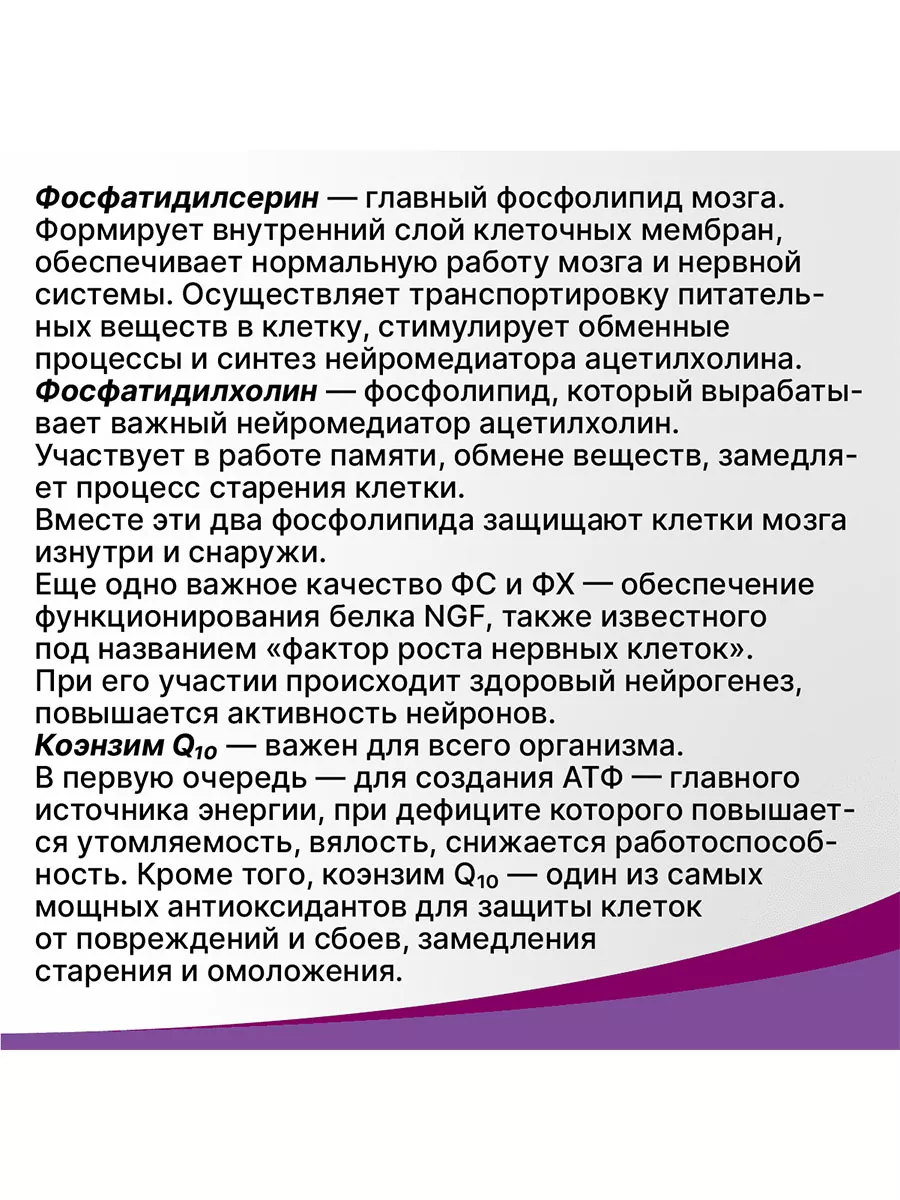 Фосфатидилсерин — главный фосфолипид мозга. Формирует внутренний слой клеточных мембран, обеспечивает нормальную работу мозга и нервной системы. Осуществляет транспортировку питательных веществ в клетку, стимулирует обменные процессы и синтез нейромедиатора ацетилхолина.
Фосфатидилхолин — фосфолипид, который вырабатывает важный нейромедиатор ацетилхолин.
Участвует в работе памяти, обмене веществ, замедляет процесс старения клетки.
Вместе эти два фосфолипида защищают клетки мозга изнутри и снаружи.
Еще одно важное качество ФС и ФХ — обеспечение функционирования белка NGF, также известного под названием «фактор роста нервных клеток».
При его участии происходит здоровый нейрогенез, повышается активность нейронов.
Коэнзим $Q_{10}$ — важен для всего организма.
В первую очередь — для создания АТФ — главного источника энергии, при дефиците которого повышается утомляемость, вялость, снижается работоспособность. Кроме того, коэнзим $Q_{10}$ — один из самых мощных антиоксидантов для защиты клеток от повреждений и сбоев, замедления старения и омоложения.